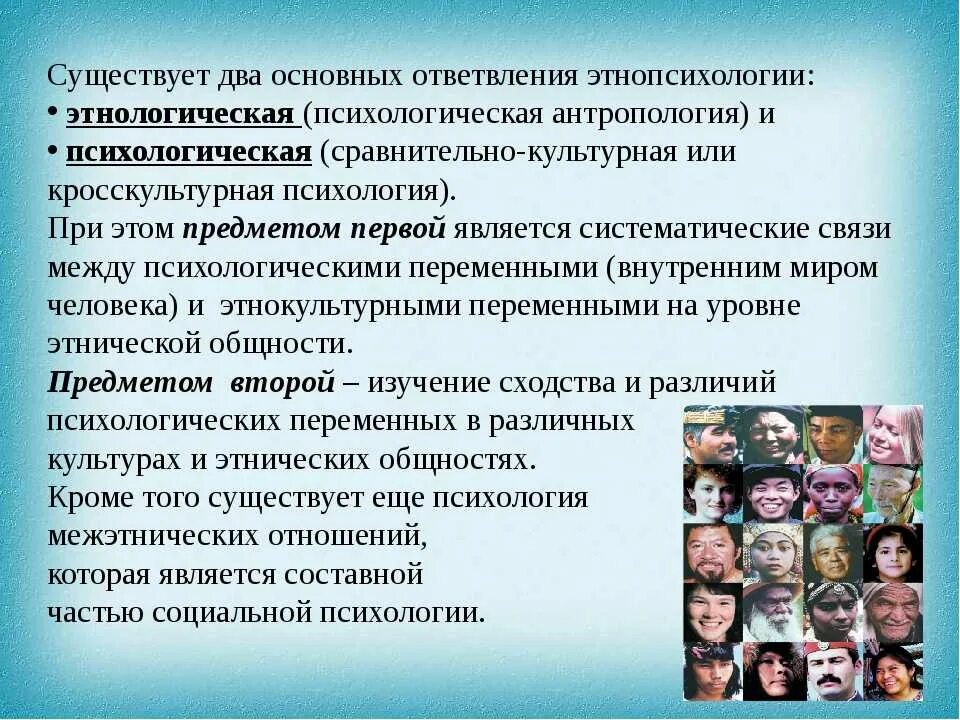 Существует два основных ответвления этнопсихологии:
• этнологическая (психологическая антропология) и
• психологическая (сравнительно-культурная или кросскультурная психология).
При этом предметом первой является систематические связи между психологическими переменными (внутренним миром человека) и этнокультурными переменными на уровне этнической общности.
Предметом второй – изучение сходства и различий психологических переменных в различных культурах и этнических общностях.
Кроме того существует еще психология межэтнических отношений, которая является составной частью социальной психологии.